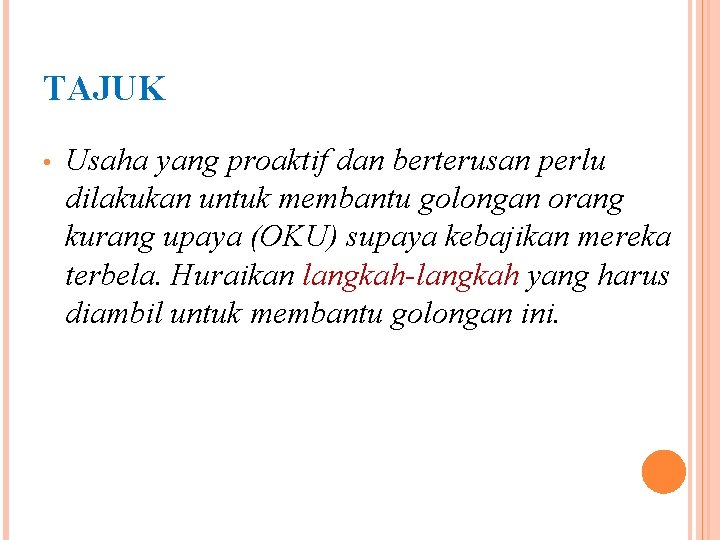 TAJUK

• Usaha yang proaktif dan berterusan perlu dilakukan untuk membantu golongan orang kurang upaya (OKU) supaya kebajikan mereka terbela. Huraikan langkah-langkah yang harus diambil untuk membantu golongan ini.